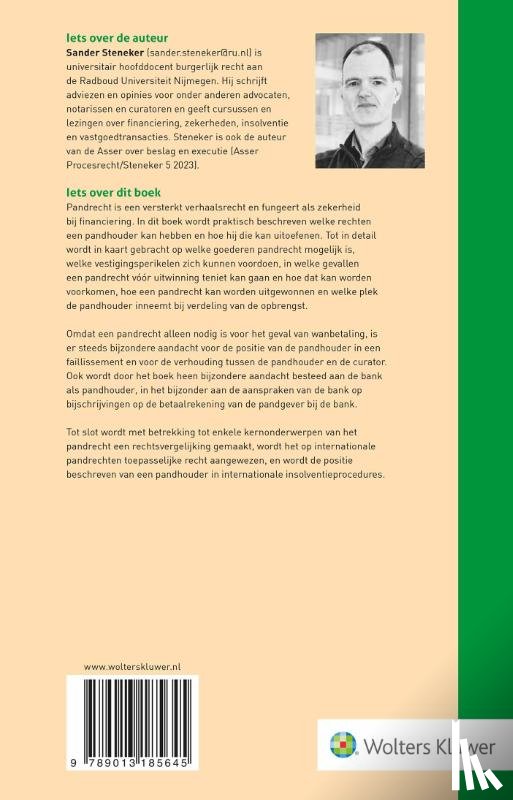 Iets over de auteur
Sander Steneker (sander.steneker@ru.nl) is universitair hoofddocent burgerlijk recht aan de Radboud Universiteit Nijmegen. Hij schrijft adviezen en opinies voor onder anderen advocaten, notarissen en curatoren en geeft cursussen en lezingen over financiering, zekerheden, insolventie en vastgoedtransacties. Steneker is ook de auteur van de Asser over beslag en executie (Asser Procesrecht/Steneker 5 2023).

Iets over dit boek
Pandrecht is een versterkt verhaalsrecht en fungeert als zekerheid bij financiering. In dit boek wordt praktisch beschreven welke rechten een pandhouder kan hebben en hoe hij die kan uitoefenen. Tot in detail wordt in kaart gebracht op welke goederen pandrecht mogelijk is, welke vestigingsperikelen zich kunnen voordoen, in welke gevallen een pandrecht vóór uitwinning teniet kan gaan en hoe dat kan worden voorkomen, hoe een pandrecht kan worden uitgewonnen en welke plek de pandhouder inneemt bij verdeling van de opbrengst.

Omdat een pandrecht alleen nodig is voor het geval van wanbetaling, is er steeds bijzondere aandacht voor de positie van de pandhouder in een faillissement en voor de verhouding tussen de pandhouder en de curator. Ook wordt door het boek heen bijzondere aandacht besteed aan de bank als pandhouder, in het bijzonder aan de aanspraken van de bank op bijschrijvingen op de betaalrekening van de pandgever bij de bank.

Tot slot wordt met betrekking tot enkele kernonderwerpen van het pandrecht een rechtsvergelijking gemaakt, wordt het op internationale pandrechten toepasselijke recht aangewezen, en wordt de positie beschreven van een pandhouder in internationale insolventieprocedures.

www.wolterskluwer.nl

9 789013 185645

Wolters Kluwer